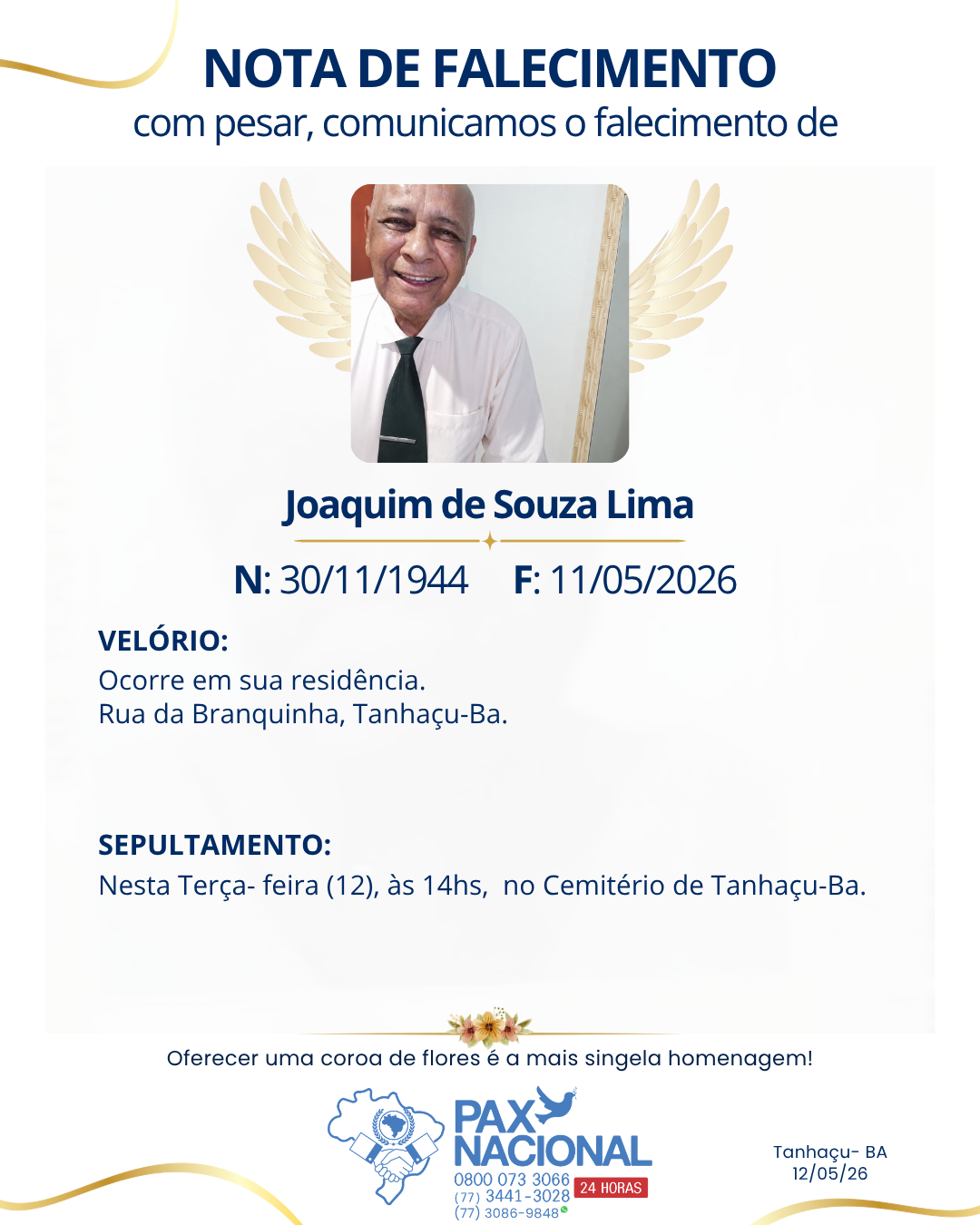 NOTA DE FALECIMENTO
com pesar, comunicamos o falecimento de

Joaquim de Souza Lima

N: 30/11/1944 F: 11/05/2026

VELÓRIO:
Ocorre em sua residência.
Rua da Branquinha, Tanhaçu-Ba.

SEPULTAMENTO:
Nesta Terça- feira (12), às 14hs, no Cemitério de Tanhaçu-Ba.

Oferecer uma coroa de flores é a mais singela homenagem!

PAX
NACIONAL
0800 073 3066
(77) 3441-3028
(77) 3086-9848
24 HORAS

Tanhaçu- BA
12/05/26